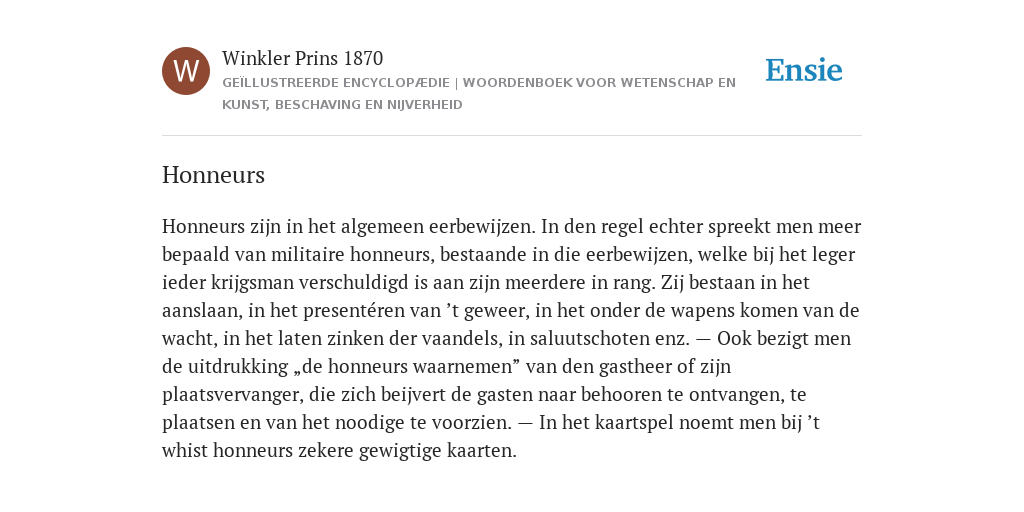 W

Winkler Prins 1870

GEÏLLUSTREERDE ENCYCLOPÆDIE | WOORDENBOEK VOOR WETENSCHAP EN KUNST, BESCHAVING EN NIJVERHEID

Ensie

Honneurs

Honneurs zijn in het algemeen eerbewijzen. In den regel echter spreekt men meer bepaald van militaire honneurs, bestaande in die eerbewijzen, welke bij het leger ieder krijgsman verschuldigd is aan zijn meerdere in rang. Zij bestaan in het aanslaan, in het presentéren van ’t geweer, in het onder de wapens komen van de wacht, in het laten zinken der vaandels, in saluutschoten enz. — Ook bezigt men de uitdrukking „de honneurs waarnemen” van den gastheer of zijn plaatsvervanger, die zich beijvert de gasten naar behooren te ontvangen, te plaatsen en van het noodige te voorzien. — In het kaartspel noemt men bij ’t whist honneurs zekere gewigtige kaarten.